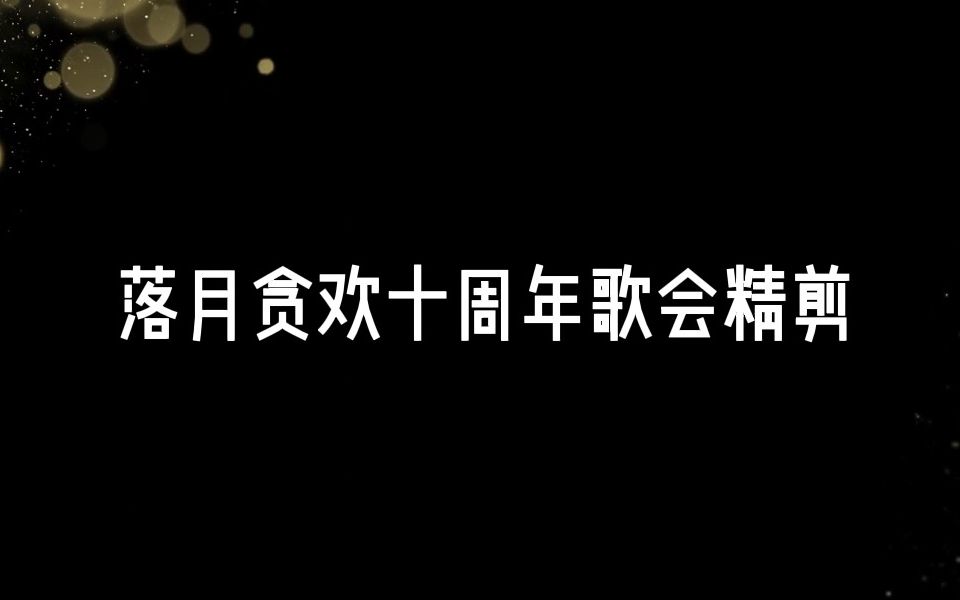 落月贪欢十周年歌会精剪